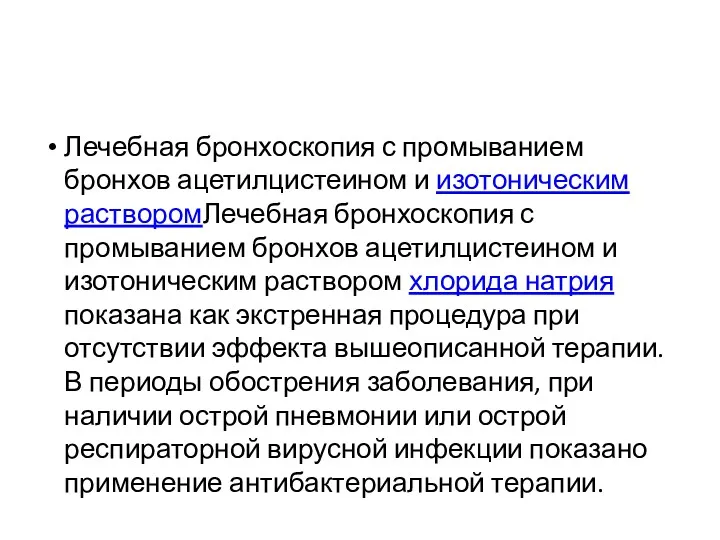 • Лечебная бронхоскопия с промыванием бронхов ацетилцистеином и изотоническим растворомЛечебная бронхоскопия с промыванием бронхов ацетилцистеином и изотоническим раствором хлорида натрия показана как экстренная процедура при отсутствии эффекта вышеописанной терапии. В периоды обострения заболевания, при наличии острой пневмонии или острой респираторной вирусной инфекции показано применение антибактериальной терапии.